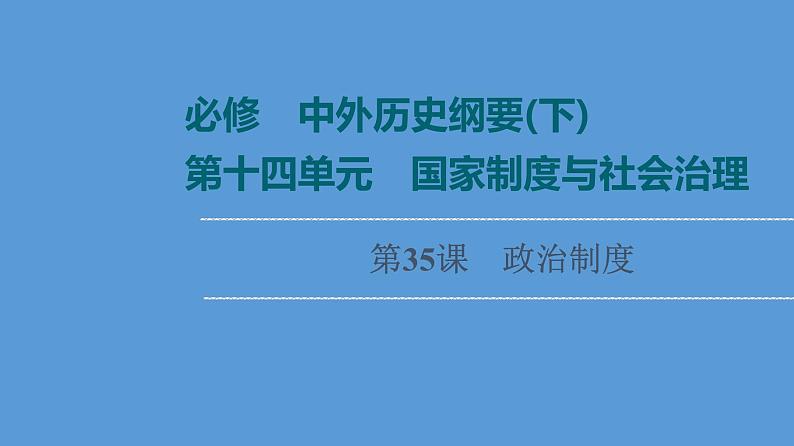 必修　中外历史纲要(下)
第十四单元　国家制度与社会治理

第35课　政治制度